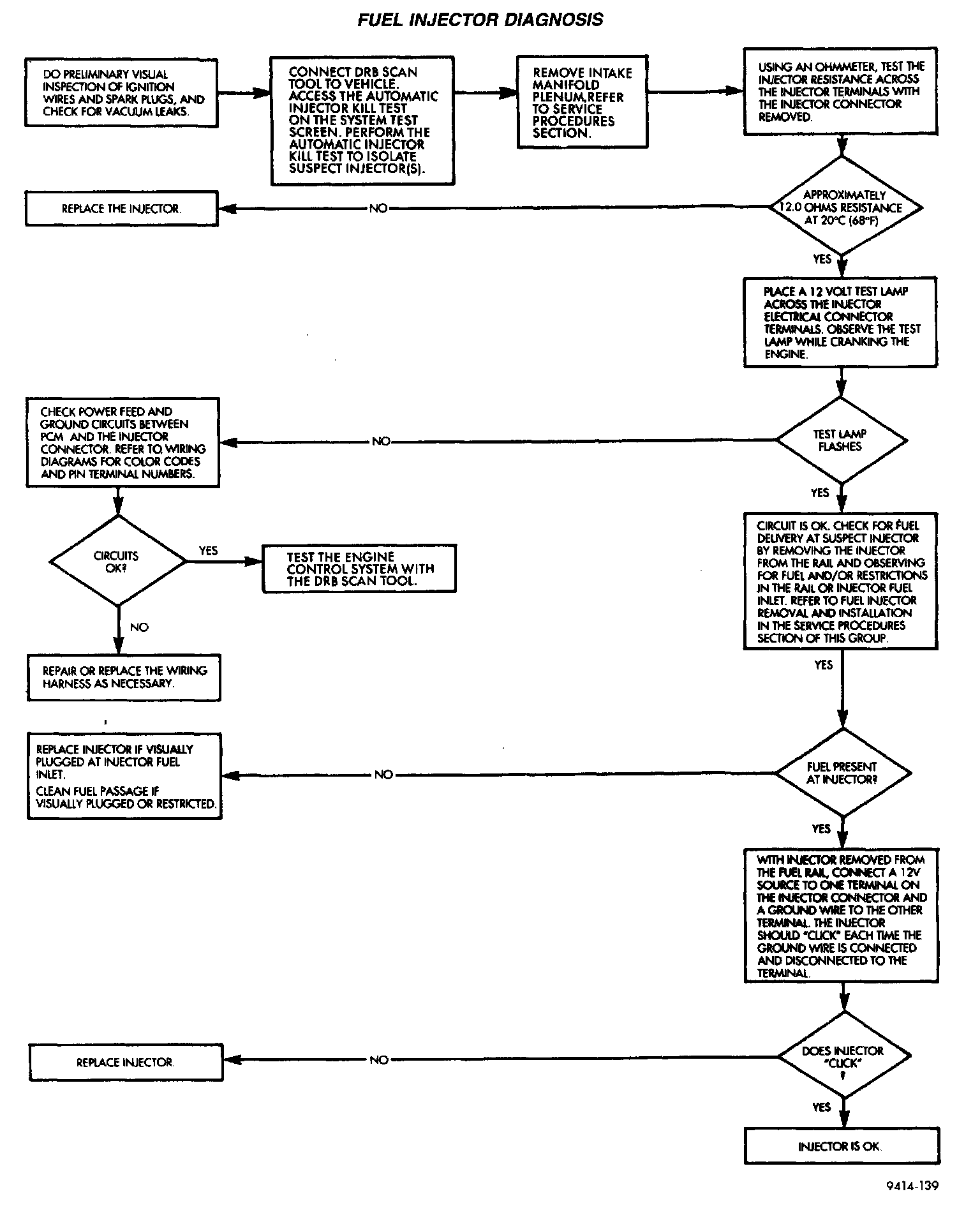 FUEL INJECTOR DIAGNOSIS

DO PRELIMINARY VISUAL INSPECTION OF IGNITION WIRES AND SPARK PLUGS, AND CHECK FOR VACUUM LEAKS.

CONNECT DRB SCAN TOOL TO VEHICLE. ACCESS THE AUTOMATIC INJECTOR KILL TEST ON THE SYSTEM TEST SCREEN. PERFORM THE AUTOMATIC INJECTOR KILL TEST TO ISOLATE SUSPECT INJECTOR(S).

REMOVE INTAKE MANIFOLD PLENUM,REFER TO SERVICE PROCEDURES SECTION.

USING AN OHMMETER, TEST THE INJECTOR RESISTANCE ACROSS THE INJECTOR TERMINALS WITH THE INJECTOR CONNECTOR REMOVED.

APPROXIMATELY 12.0 OHMS RESISTANCE AT 20°C (68°F)

NO

REPLACE THE INJECTOR.

YES

PLACE A 12 VOLT TEST LAMP ACROSS THE INJECTOR ELECTRICAL CONNECTOR TERMINALS. OBSERVE THE TEST LAMP WHILE CRANKING THE ENGINE.

TEST LAMP FLASHES

NO

CHECK POWER FEED AND GROUND CIRCUITS BETWEEN PCM AND THE INJECTOR CONNECTOR. REFER TO WIRING DIAGRAMS FOR COLOR CODES AND PIN TERMINAL NUMBERS.

CIRCUITS OK?

YES

TEST THE ENGINE CONTROL SYSTEM WITH THE DRB SCAN TOOL.

NO

REPAIR OR REPLACE THE WIRING HARNESS AS NECESSARY.

YES

CIRCUIT IS OK. CHECK FOR FUEL DELIVERY AT SUSPECT INJECTOR BY REMOVING THE INJECTOR FROM THE RAIL AND OBSERVING FOR FUEL AND/OR RESTRICTIONS IN THE RAIL OR INJECTOR FUEL INLET. REFER TO FUEL INJECTOR REMOVAL AND INSTALLATION IN THE SERVICE PROCEDURES SECTION OF THIS GROUP.

YES

FUEL PRESENT AT INJECTOR?

NO

REPLACE INJECTOR IF VISUALLY PLUGGED AT INJECTOR FUEL INLET.
CLEAN FUEL PASSAGE IF VISUALLY PLUGGED OR RESTRICTED.

YES

WITH INJECTOR REMOVED FROM THE FUEL RAIL, CONNECT A 12V SOURCE TO ONE TERMINAL ON THE INJECTOR CONNECTOR AND A GROUND WIRE TO THE OTHER TERMINAL. THE INJECTOR SHOULD "CLICK" EACH TIME THE GROUND WIRE IS CONNECTED AND DISCONNECTED TO THE TERMINAL.

DOES INJECTOR "CLICK" ?

NO

REPLACE INJECTOR.

YES

INJECTOR IS OK.

9414-139